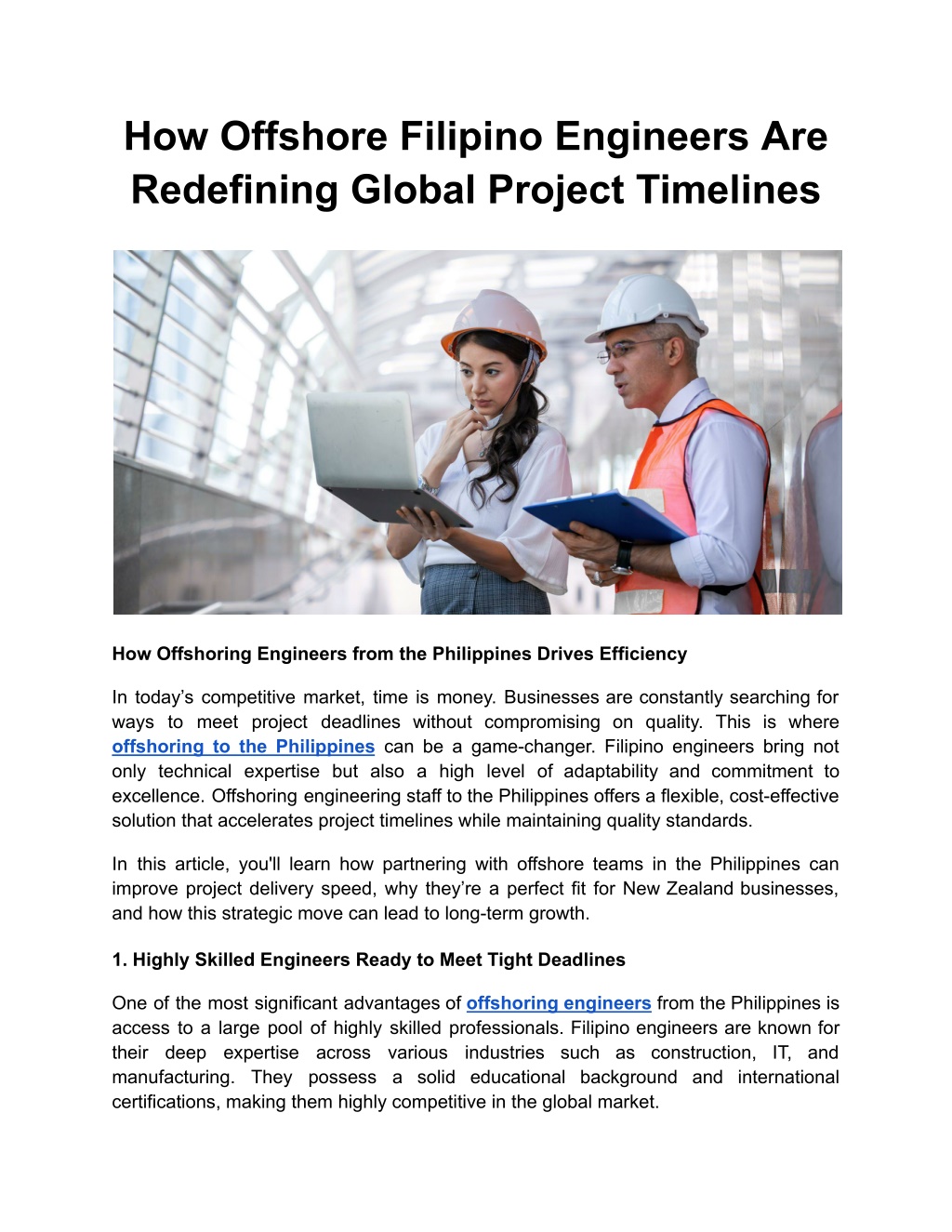 How Offshore Filipino Engineers Are Redefining Global Project Timelines

How Offshoring Engineers from the Philippines Drives Efficiency

In today's competitive market, time is money. Businesses are constantly searching for ways to meet project deadlines without compromising on quality. This is where offshoring to the Philippines can be a game-changer. Filipino engineers bring not only technical expertise but also a high level of adaptability and commitment to excellence. Offshoring engineering staff to the Philippines offers a flexible, cost-effective solution that accelerates project timelines while maintaining quality standards.

In this article, you'll learn how partnering with offshore teams in the Philippines can improve project delivery speed, why they're a perfect fit for New Zealand businesses, and how this strategic move can lead to long-term growth.

1. Highly Skilled Engineers Ready to Meet Tight Deadlines

One of the most significant advantages of offshoring engineers from the Philippines is access to a large pool of highly skilled professionals. Filipino engineers are known for their deep expertise across various industries such as construction, IT, and manufacturing. They possess a solid educational background and international certifications, making them highly competitive in the global market.